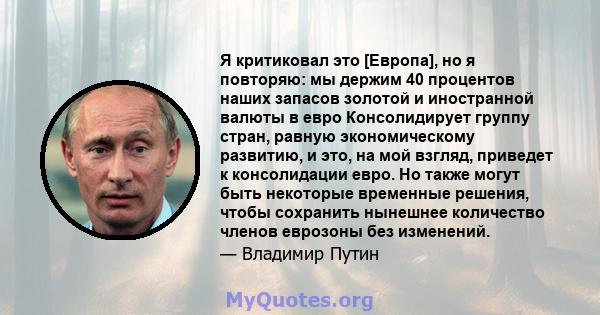 Я критиковал это [Европа], но я повторяю: мы держим 40 процентов наших запасов золотой и иностранной валюты в евро Консолидирует группу стран, равную экономическому развитию, и это, на мой взгляд, приведет к консолидации евро. Но также могут быть некоторые временные решения, чтобы сохранить нынешнее количество членов еврозоны без изменений.

— Владимир Путин

MyQuotes.org